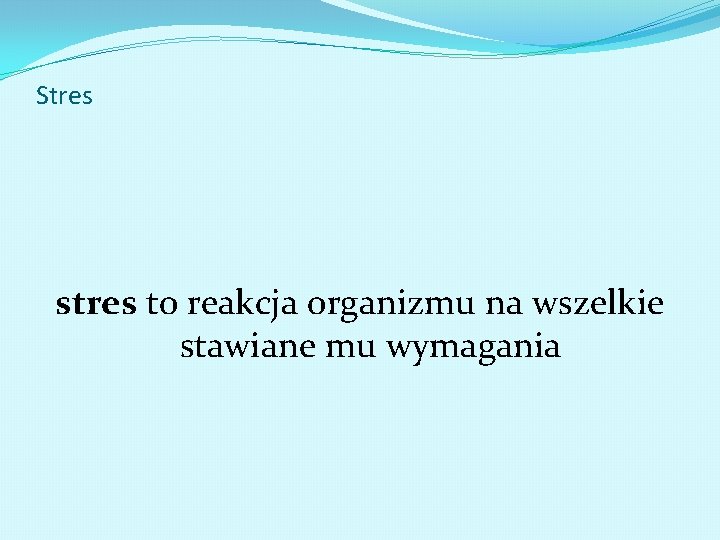 Stres

stres to reakcja organizmu na wszelkie stawiane mu wymagania